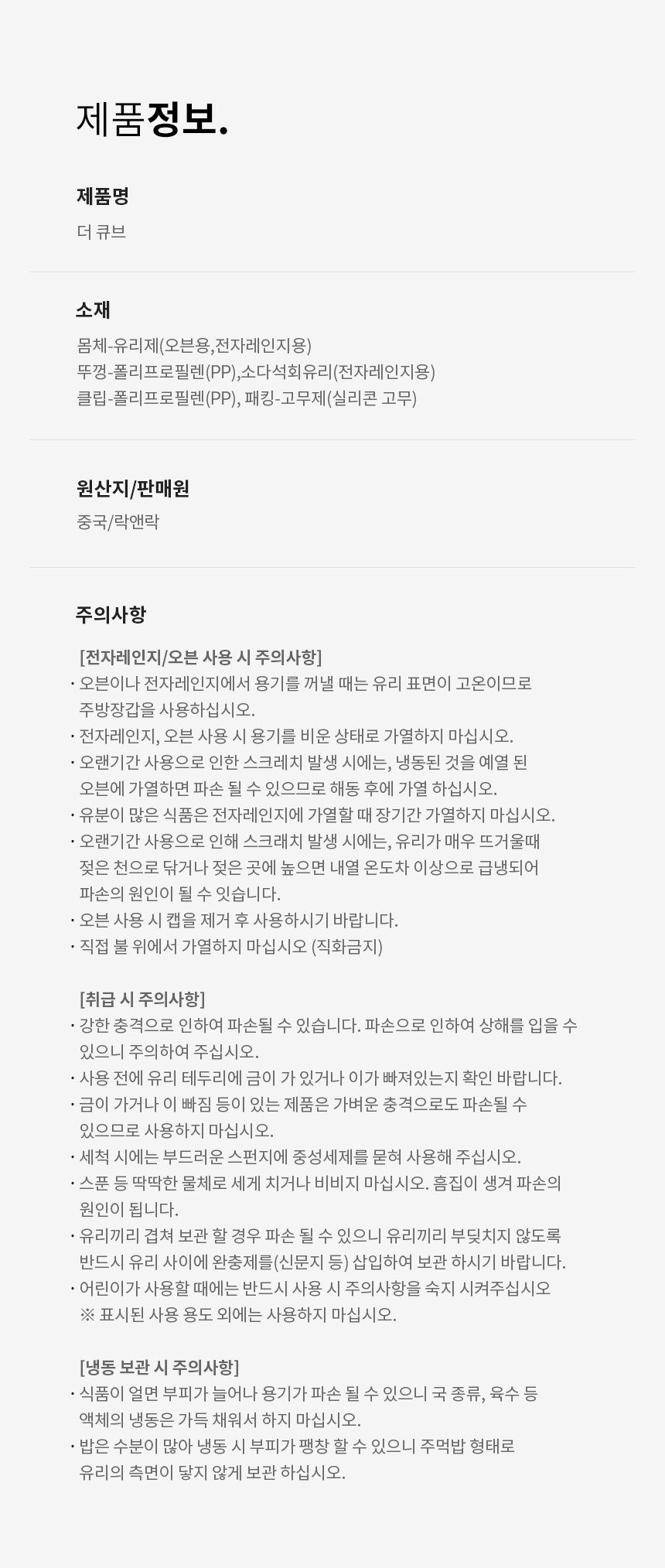 제품정보.

제품명
더 큐브

소재
몸체-유리제(오븐용,전자레인지용)
뚜껑-폴리프로필렌(PP),소다석회유리(전자레인지용)
클립-폴리프로필렌(PP), 패킹-고무제(실리콘 고무)

원산지/판매원
중국/락앤락

주의사항

[전자레인지/오븐 사용 시 주의사항]
· 오븐이나 전자레인지에서 용기를 꺼낼 때는 유리 표면이 고온이므로 주방장갑을 사용하십시오.
· 전자레인지, 오븐 사용 시 용기를 비운 상태로 가열하지 마십시오.
· 오랜기간 사용으로 인한 스크레치 발생 시에는, 냉동된 것을 예열 된 오븐에 가열하면 파손 될 수 있으므로 해동 후에 가열 하십시오.
· 유분이 많은 식품은 전자레인지에 가열할 때 장기간 가열하지 마십시오.
· 오랜기간 사용으로 인해 스크래치 발생 시에는, 유리가 매우 뜨거울때 젖은 천으로 닦거나 젖은 곳에 높으면 내열 온도차 이상으로 급냉되어 파손의 원인이 될 수 잇습니다.
· 오븐 사용 시 캡을 제거 후 사용하시기 바랍니다.
· 직접 불 위에서 가열하지 마십시오 (직화금지)

[취급 시 주의사항]
· 강한 충격으로 인하여 파손될 수 있습니다. 파손으로 인하여 상해를 입을 수 있으니 주의하여 주십시오.
· 사용 전에 유리 테두리에 금이 가 있거나 이가 빠져있는지 확인 바랍니다.
· 금이 가거나 이 빠짐 등이 있는 제품은 가벼운 충격으로도 파손될 수 있으므로 사용하지 마십시오.
· 세척 시에는 부드러운 스펀지에 중성세제를 묻혀 사용해 주십시오.
· 스푼 등 딱딱한 물체로 세게 치거나 비비지 마십시오. 흠집이 생겨 파손의 원인이 됩니다.
· 유리끼리 겹쳐 보관 할 경우 파손 될 수 있으니 유리끼리 부딪치지 않도록 반드시 유리 사이에 완충제를(신문지 등) 삽입하여 보관 하시기 바랍니다.
· 어린이가 사용할 때에는 반드시 사용 시 주의사항을 숙지 시켜주십시오
※ 표시된 사용 용도 외에는 사용하지 마십시오.

[냉동 보관 시 주의사항]
· 식품이 얼면 부피가 늘어나 용기가 파손 될 수 있으니 국 종류, 육수 등 액체의 냉동은 가득 채워서 하지 마십시오.
· 밥은 수분이 많아 냉동 시 부피가 팽창 할 수 있으니 주먹밥 형태로 유리의 측면이 닿지 않게 보관 하십시오.